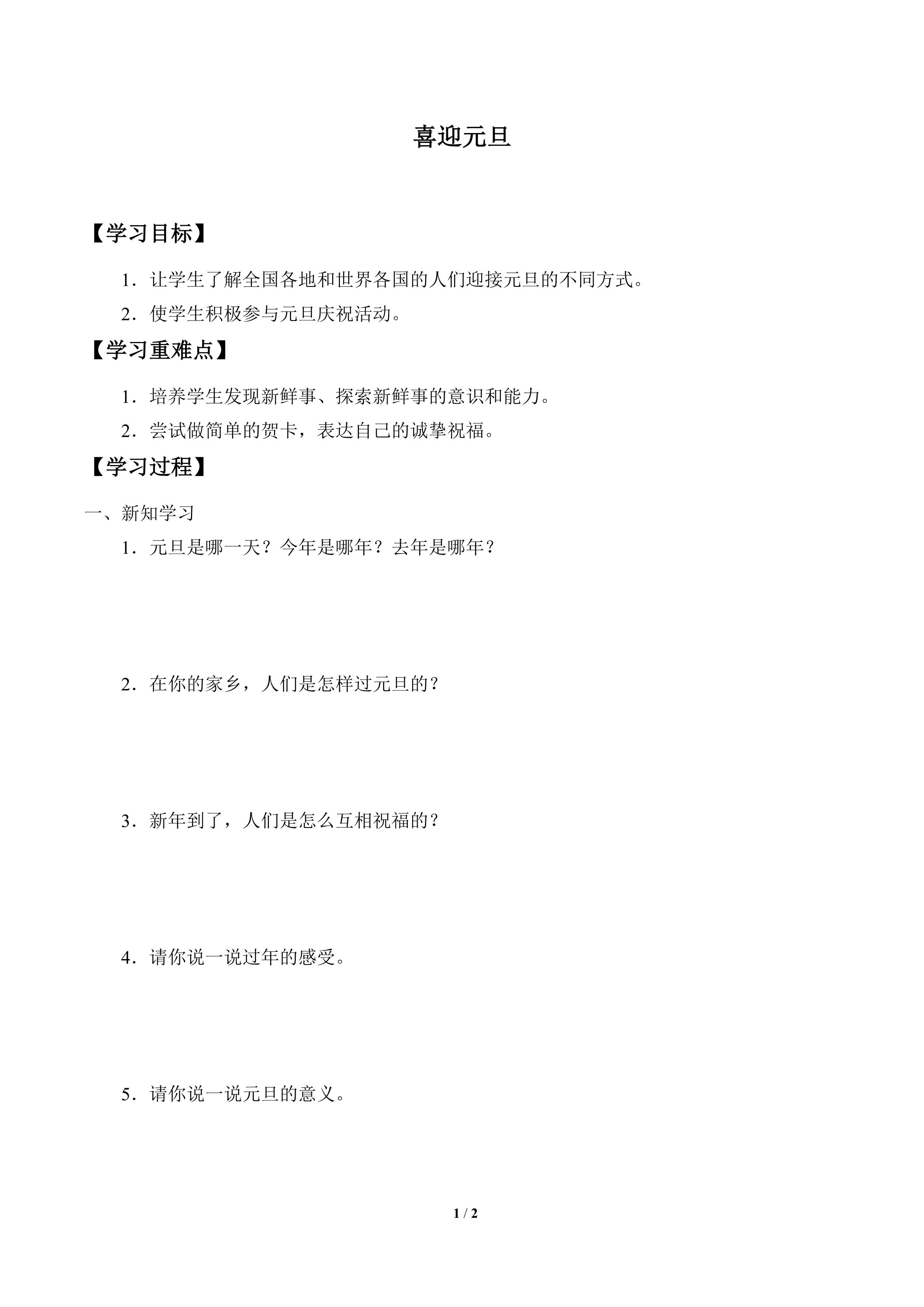 喜迎元旦

【学习目标】

1．让学生了解全国各地和世界各国的人们迎接元旦的不同方式。

2．使学生积极参与元旦庆祝活动。

【学习重难点】

1．培养学生发现新鲜事、探索新鲜事的意识和能力。

2．尝试做简单的贺卡，表达自己的诚挚祝福。

【学习过程】

一、新知学习

1．元旦是哪一天？今年是哪年？去年是哪年？

2．在你的家乡，人们是怎样过元旦的？

3．新年到了，人们是怎么互相祝福的？

4．请你说一说过年的感受。

5．请你说一说元旦的意义。

1 / 2